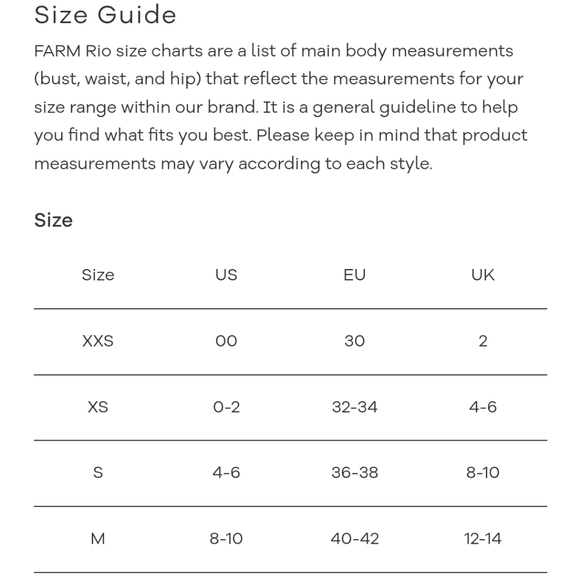 Size Guide

FARM Rio size charts are a list of main body measurements (bust, waist, and hip) that reflect the measurements for your size range within our brand. It is a general guideline to help you find what fits you best. Please keep in mind that product measurements may vary according to each style.

Size

| Size | US | EU | UK |
|---|---|---|---|
| XXS | 00 | 30 | 2 |
| XS | 0-2 | 32-34 | 4-6 |
| S | 4-6 | 36-38 | 8-10 |
| M | 8-10 | 40-42 | 12-14 |